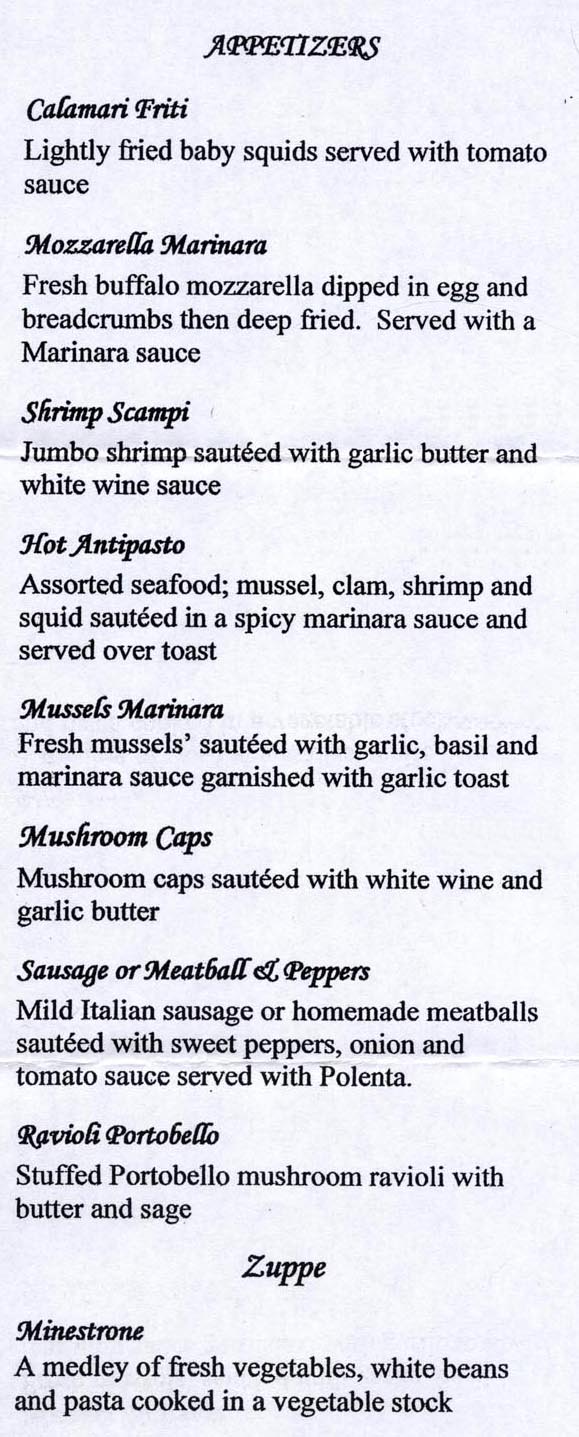 APPETIZERS

Calamari Friti

Lightly fried baby squids served with tomato sauce

Mozzarella Marinara

Fresh buffalo mozzarella dipped in egg and breadcrumbs then deep fried. Served with a Marinara sauce

Shrimp Scampi

Jumbo shrimp sautéed with garlic butter and white wine sauce

Hot Antipasto

Assorted seafood; mussel, clam, shrimp and squid sautéed in a spicy marinara sauce and served over toast

Mussels Marinara

Fresh mussels' sautéed with garlic, basil and marinara sauce garnished with garlic toast

Mushroom Caps

Mushroom caps sautéed with white wine and garlic butter

Sausage or Meatball & Peppers

Mild Italian sausage or homemade meatballs sautéed with sweet peppers, onion and tomato sauce served with Polenta.

Ravioli Portobello

Stuffed Portobello mushroom ravioli with butter and sage

Zuppe

Minestrone

A medley of fresh vegetables, white beans and pasta cooked in a vegetable stock